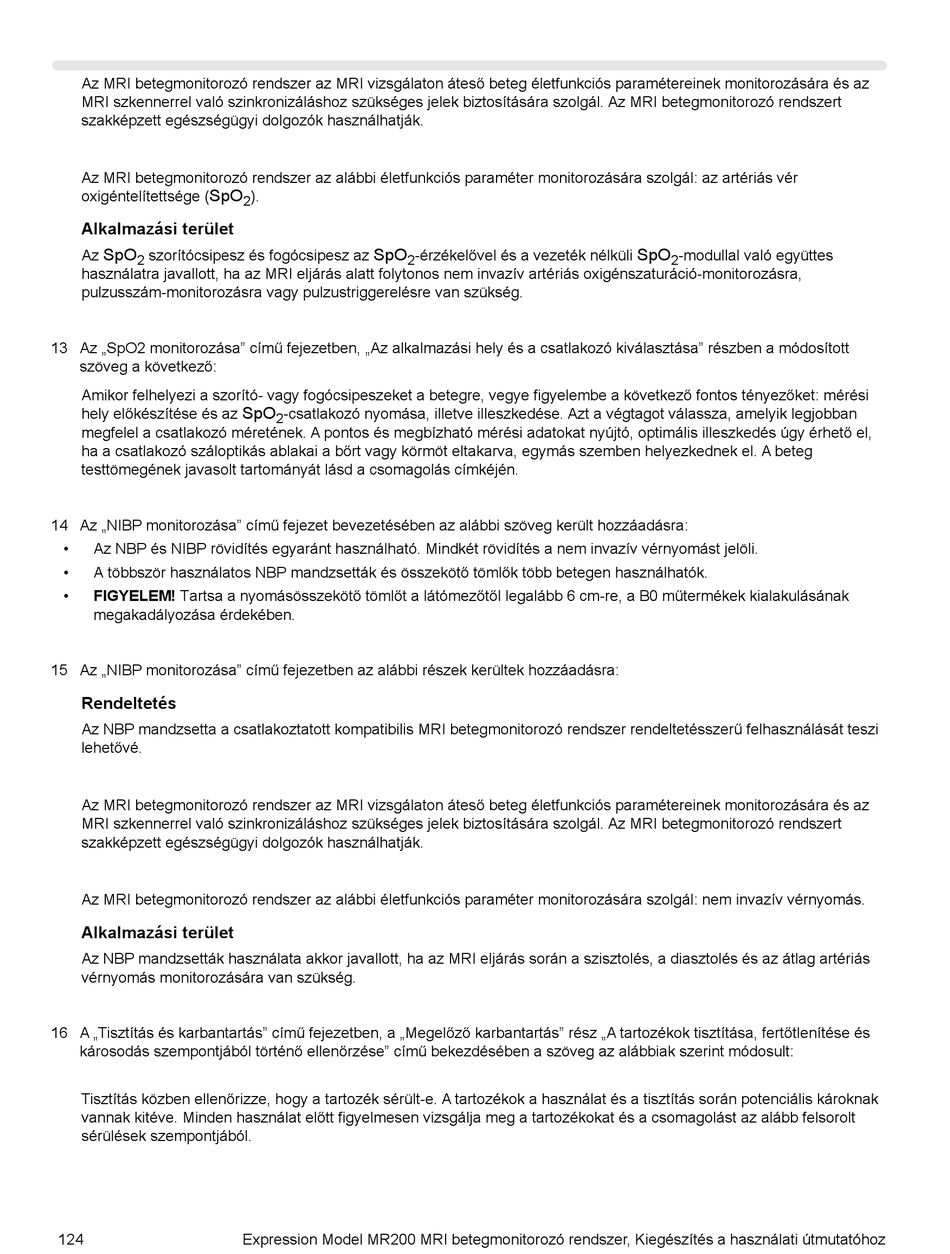 Az MRI betegmonitorozó rendszer az MRI vizsgálaton áteső beteg életfunkciós paramétereinek monitorozására és az MRI szkennerrel való szinkronizáláshoz szükséges jelek biztosítására szolgál. Az MRI betegmonitorozó rendszert szakképzett egészségügyi dolgozók használhatják.

Az MRI betegmonitorozó rendszer az alábbi életfunkciós paraméter monitorozására szolgál: az artériás vér oxigéntelítettsége ($SpO_2$).

Alkalmazási terület

Az $SpO_2$ szorítócsipesz és fogócsipesz az $SpO_2$-érzékelővel és a vezeték nélküli $SpO_2$-modullal való együttes használatra javallott, ha az MRI eljárás alatt folytonos nem invazív artériás oxigénszaturáció-monitorozásra, pulzusszám-monitorozásra vagy pulzustriggerelésre van szükség.

13 Az „SpO2 monitorozása” című fejezetben, „Az alkalmazási hely és a csatlakozó kiválasztása” részben a módosított szöveg a következő:

Amikor felhelyezi a szorító- vagy fogócsipeszeket a betegre, vegye figyelembe a következő fontos tényezőket: mérési hely előkészítése és az $SpO_2$-csatlakozó nyomása, illetve illeszkedése. Azt a végtagot válassza, amelyik legjobban megfelel a csatlakozó méretének. A pontos és megbízható mérési adatokat nyújtó, optimális illeszkedés úgy érhető el, ha a csatlakozó száloptikás ablakai a bőrt vagy körmöt eltakarva, egymás szemben helyezkednek el. A beteg testtömegének javasolt tartományát lásd a csomagolás címkéjén.

14 Az „NIBP monitorozása” című fejezet bevezetésében az alábbi szöveg került hozzáadásra:
• Az NBP és NIBP rövidítés egyaránt használható. Mindkét rövidítés a nem invazív vérnyomást jelöli.
• A többször használatos NBP mandzsetták és összekötő tömlők több betegen használhatók.
• FIGYELEM! Tartsa a nyomásösszekötő tömlőt a látómezőtől legalább 6 cm-re, a B0 műtermékek kialakulásának megakadályozása érdekében.

15 Az „NIBP monitorozása” című fejezetben az alábbi részek kerültek hozzáadásra:

Rendeltetés

Az NBP mandzsetta a csatlakoztatott kompatibilis MRI betegmonitorozó rendszer rendeltetésszerű felhasználását teszi lehetővé.

Az MRI betegmonitorozó rendszer az MRI vizsgálaton áteső beteg életfunkciós paramétereinek monitorozására és az MRI szkennerrel való szinkronizáláshoz szükséges jelek biztosítására szolgál. Az MRI betegmonitorozó rendszert szakképzett egészségügyi dolgozók használhatják.

Az MRI betegmonitorozó rendszer az alábbi életfunkciós paraméter monitorozására szolgál: nem invazív vérnyomás.

Alkalmazási terület

Az NBP mandzsetták használata akkor javallott, ha az MRI eljárás során a szisztolés, a diasztolés és az átlag artériás vérnyomás monitorozására van szükség.

16 A „Tisztítás és karbantartás” című fejezetben, a „Megelőző karbantartás” rész „A tartozékok tisztítása, fertőtlenítése és károsodás szempontjából történő ellenőrzése” című bekezdésében a szöveg az alábbiak szerint módosult:

Tisztítás közben ellenőrizze, hogy a tartozék sérült-e. A tartozékok a használat és a tisztítás során potenciális károknak vannak kitéve. Minden használat előtt figyelmesen vizsgálja meg a tartozékokat és a csomagolást az alább felsorolt sérülések szempontjából.

124 Expression Model MR200 MRI betegmonitorozó rendszer, Kiegészítés a használati útmutatóhoz